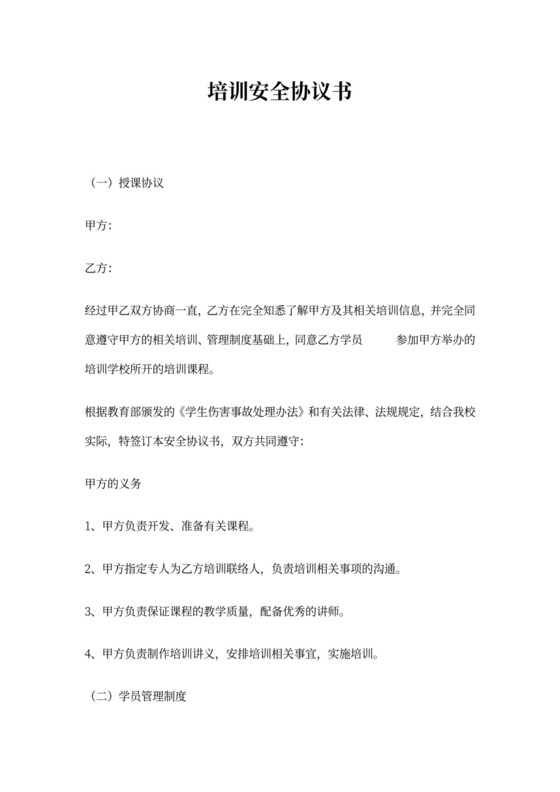 培训安全协议书

（一）授课协议

甲方：

乙方：

经过甲乙双方协商一直，乙方在完全知悉了解甲方及其相关培训信息，并完全同意遵守甲方的相关培训、管理制度基础上，同意乙方学员 参加甲方举办的培训学校所开的培训课程。

根据教育部颁发的《学生伤害事故处理办法》和有关法律、法规规定，结合我校实际，特签订本安全协议书，双方共同遵守：

甲方的义务

1、甲方负责开发、准备有关课程。

2、甲方指定专人为乙方培训联络人，负责培训相关事项的沟通。

3、甲方负责保证课程的教学质量，配备优秀的讲师。

4、甲方负责制作培训讲义，安排培训相关事宜，实施培训。

（二）学员管理制度